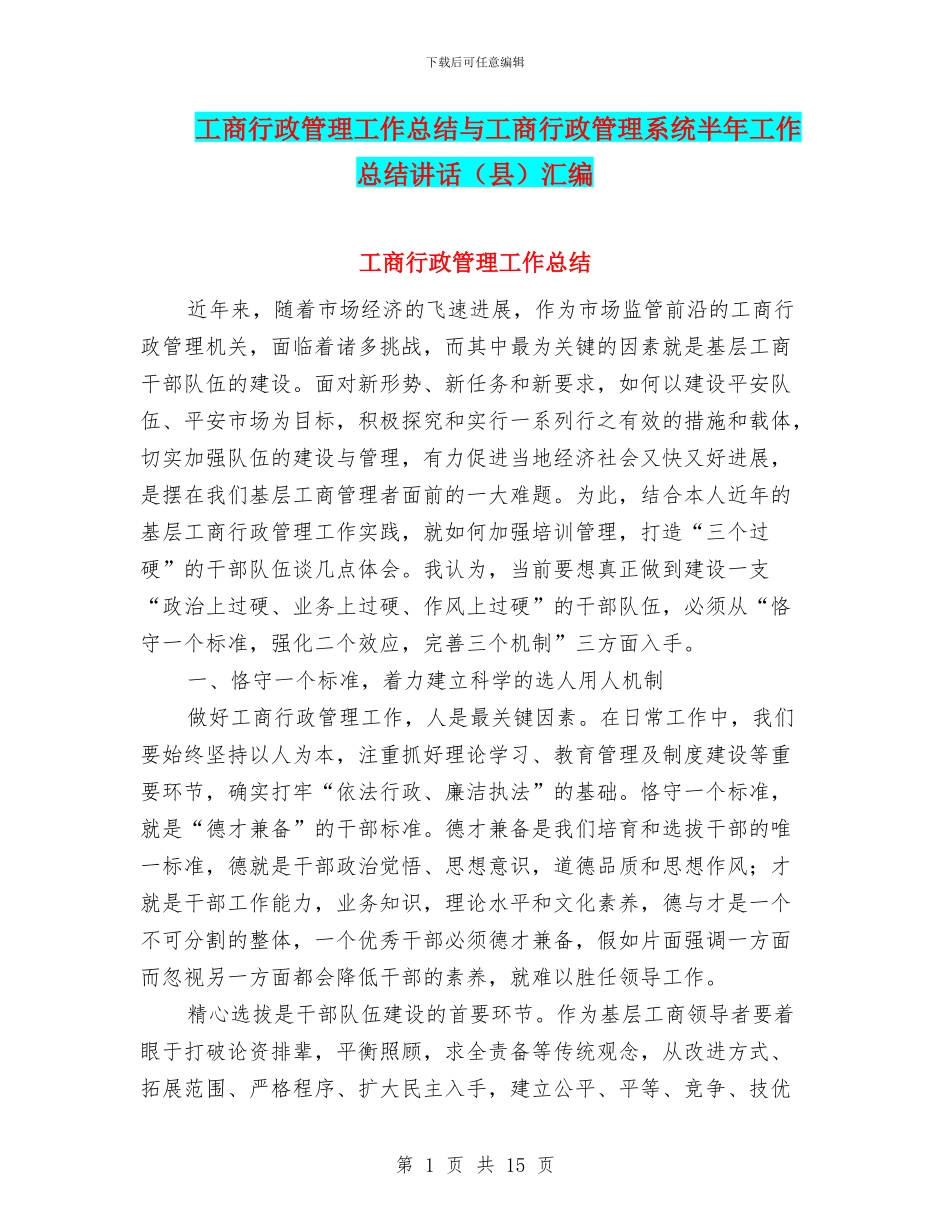 下载后可任意编辑

工商行政管理工作总结与工商行政管理系统半年工作总结讲话（县）汇编

工商行政管理工作总结

近年来，随着市场经济的飞速进展，作为市场监管前沿的工商行政管理机关，面临着诸多挑战，而其中最为关键的因素就是基层工商干部队伍的建设。面对新形势、新任务和新要求，如何以建设平安队伍、平安市场为目标，积极探究和实行一系列行之有效的措施和载体，切实加强队伍的建设与管理，有力促进当地经济社会又快又好进展，是摆在我们基层工商管理者面前的一大难题。为此，结合本人近年的基层工商行政管理工作实践，就如何加强培训管理，打造“三个过硬”的干部队伍谈几点体会。我认为，当前要想真正做到建设一支“政治上过硬、业务上过硬、作风上过硬”的干部队伍，必须从“恪守一个标准，强化二个效应，完善三个机制”三方面入手。

一、恪守一个标准，着力建立科学的选人用人机制

做好工商行政管理工作，人是最关键因素。在日常工作中，我们要始终坚持以人为本，注重抓好理论学习、教育管理及制度建设等重要环节，确实打牢“依法行政、廉洁执法”的基础。恪守一个标准，就是“德才兼备”的干部标准。德才兼备是我们培育和选拔干部的唯一标准，德就是干部政治觉悟、思想意识，道德品质和思想作风；才就是干部工作能力，业务知识，理论水平和文化素养，德与才是一个不可分割的整体，一个优秀干部必须德才兼备，假如片面强调一方面而忽视另一方面都会降低干部的素养，就难以胜任领导工作。

精心选拔是干部队伍建设的首要环节。作为基层工商领导者要着眼于打破论资排辈，平衡照顾，求全责备等传统观念，从改进方式、拓展范围、严格程序、扩大民主入手，建立公平、平等、竞争、技优

第 1 页 共 15 页